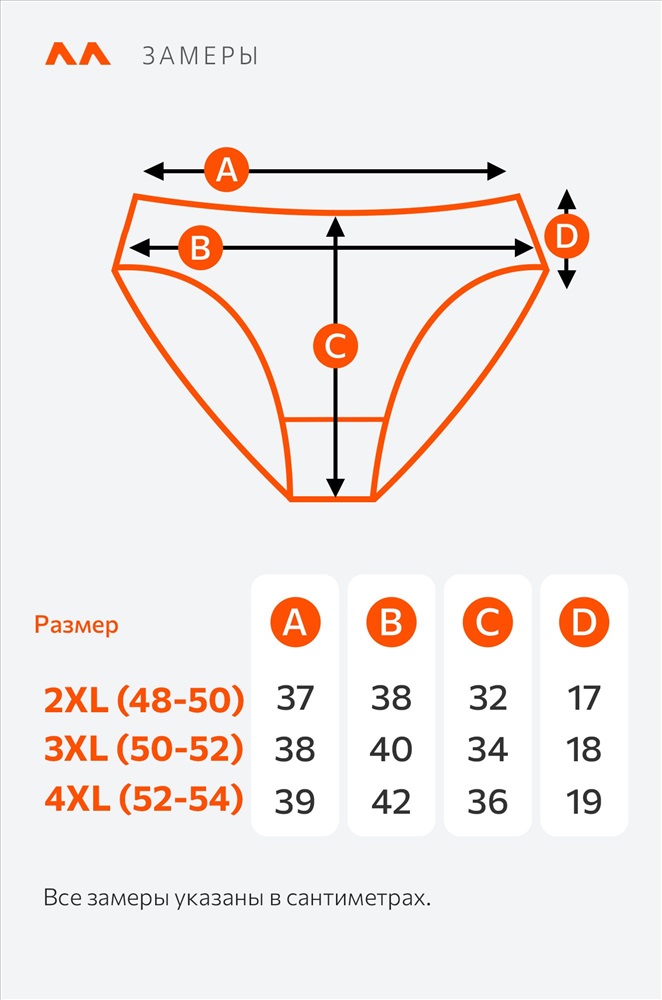 ЗАМЕРЫ

A
B
C
D

| Размер | A | B | C | D |
|---|---|---|---|---|
| 2XL (48-50) | 37 | 38 | 32 | 17 |
| 3XL (50-52) | 38 | 40 | 34 | 18 |
| 4XL (52-54) | 39 | 42 | 36 | 19 |

Все замеры указаны в сантиметрах.